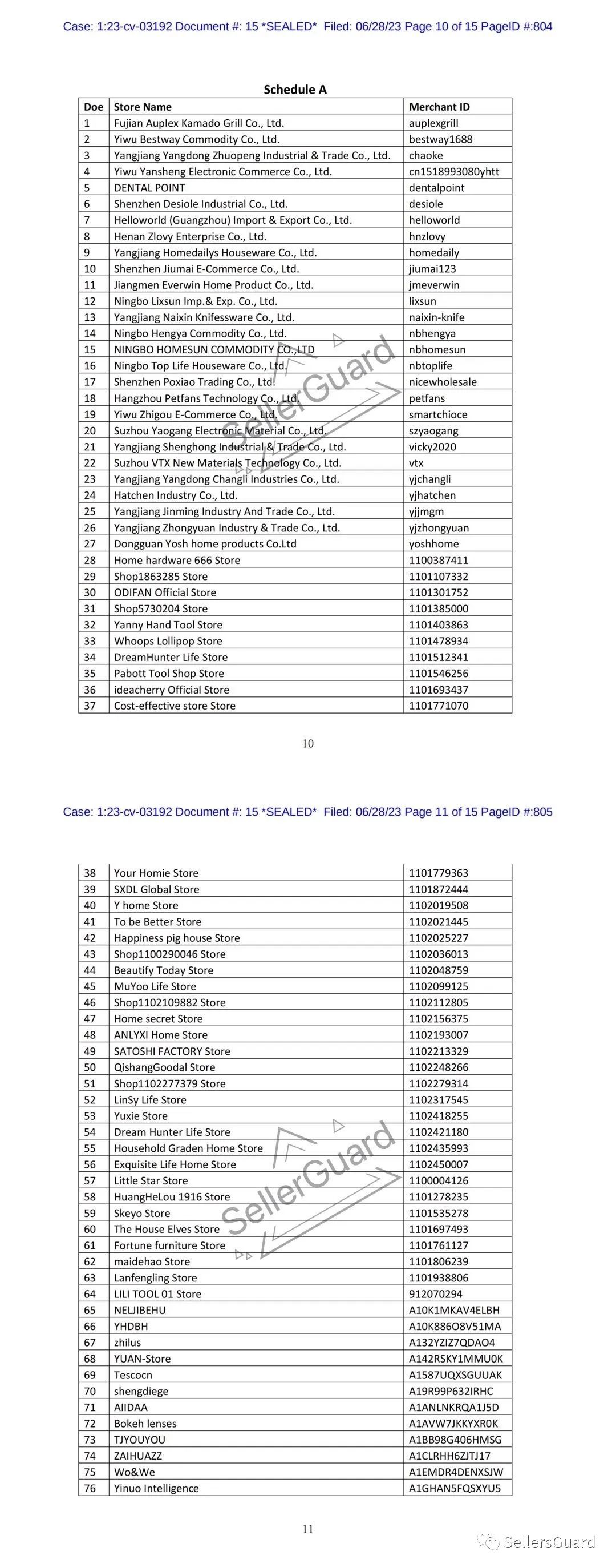 Case: 1:23-cv-03192 Document #: 15 *SEALED* Filed: 06/28/23 Page 10 of 15 PageID #:804

Schedule A

| Doe | Store Name | Merchant ID |
|---|---|---|
| 1 | Fujian Auplex Kamado Grill Co., Ltd. | auplexgrill |
| 2 | Yiwu Bestway Commodity Co., Ltd. | bestway1688 |
| 3 | Yangjiang Yangdong Zhuopeng Industrial & Trade Co., Ltd. | chaoke |
| 4 | Yiwu Yansheng Electronic Commerce Co., Ltd. | cn1518993080yhtt |
| 5 | DENTAL POINT | dentalpoint |
| 6 | Shenzhen Desiole Industrial Co., Ltd. | desiole |
| 7 | Helloworld (Guangzhou) Import & Export Co., Ltd. | helloworld |
| 8 | Henan Zlovy Enterprise Co., Ltd. | hnzlovy |
| 9 | Yangjiang Homedailys Houseware Co., Ltd. | homedaily |
| 10 | Shenzhen Jiumai E-Commerce Co., Ltd. | jiumai123 |
| 11 | Jiangmen Everwin Home Product Co., Ltd. | jmeverwin |
| 12 | Ningbo Lixsun Imp.& Exp. Co., Ltd. | lixsun |
| 13 | Yangjiang Naixin Knifessware Co., Ltd. | naixin-knife |
| 14 | Ningbo Hengya Commodity Co., Ltd. | nbhengya |
| 15 | NINGBO HOMESUN COMMODITY CO.,LTD | nbhomesun |
| 16 | Ningbo Top Life Houseware Co., Ltd. | nbtoplife |
| 17 | Shenzhen Poxiao Trading Co., Ltd. | nicewholesale |
| 18 | Hangzhou Petfans Technology Co., Ltd. | petfans |
| 19 | Yiwu Zhigou E-Commerce Co., Ltd. | smartchioce |
| 20 | Suzhou Yaogang Electronic Material Co., Ltd. | szyaogang |
| 21 | Yangjiang Shenghong Industrial & Trade Co., Ltd. | vicky2020 |
| 22 | Suzhou VTX New Materials Technology Co., Ltd. | vtx |
| 23 | Yangjiang Yangdong Changli Industries Co., Ltd. | yjchangli |
| 24 | Hatchen Industry Co., Ltd. | yjhatchen |
| 25 | Yangjiang Jinming Industry And Trade Co., Ltd. | yjjmgm |
| 26 | Yangjiang Zhongyuan Industry & Trade Co., Ltd. | yjzhongyuan |
| 27 | Dongguan Yosh home products Co.Ltd | yoshhome |
| 28 | Home hardware 666 Store | 1100387411 |
| 29 | Shop1863285 Store | 1101107332 |
| 30 | ODIFAN Official Store | 1101301752 |
| 31 | Shop5730204 Store | 1101385000 |
| 32 | Yanny Hand Tool Store | 1101403863 |
| 33 | Whoops Lollipop Store | 1101478934 |
| 34 | DreamHunter Life Store | 1101512341 |
| 35 | Pabott Tool Shop Store | 1101546256 |
| 36 | ideacherry Official Store | 1101693437 |
| 37 | Cost-effective store Store | 1101771070 |

SellerGuard

10

Case: 1:23-cv-03192 Document #: 15 *SEALED* Filed: 06/28/23 Page 11 of 15 PageID #:805

| 38 | Your Homie Store | 1101779363 |
|---|---|---|
| 39 | SXDL Global Store | 1101872444 |
| 40 | Y home Store | 1102019508 |
| 41 | To be Better Store | 1102021445 |
| 42 | Happiness pig house Store | 1102025227 |
| 43 | Shop1100290046 Store | 1102036013 |
| 44 | Beautify Today Store | 1102048759 |
| 45 | MuYoo Life Store | 1102099125 |
| 46 | Shop1102109882 Store | 1102112805 |
| 47 | Home secret Store | 1102156375 |
| 48 | ANLYXI Home Store | 1102193007 |
| 49 | SATOSHI FACTORY Store | 1102213329 |
| 50 | QishangGoodal Store | 1102248266 |
| 51 | Shop1102277379 Store | 1102279314 |
| 52 | LinSy Life Store | 1102317545 |
| 53 | Yuxie Store | 1102418255 |
| 54 | Dream Hunter Life Store | 1102421180 |
| 55 | Household Graden Home Store | 1102435993 |
| 56 | Exquisite Life Home Store | 1102450007 |
| 57 | Little Star Store | 1100004126 |
| 58 | HuangHeLou 1916 Store | 1101278235 |
| 59 | Skeyo Store | 1101535278 |
| 60 | The House Elves Store | 1101697493 |
| 61 | Fortune furniture Store | 1101761127 |
| 62 | maidehao Store | 1101806239 |
| 63 | Lanfengling Store | 1101938806 |
| 64 | LILI TOOL 01 Store | 912070294 |
| 65 | NELJIBEHU | A10K1MKAV4ELBH |
| 66 | YHDBH | A10K886O8V51MA |
| 67 | zhilus | A132YZIZ7QDAO4 |
| 68 | YUAN-Store | A142RSKY1MMU0K |
| 69 | Tescocn | A1587UQXSGUUAK |
| 70 | shengdiege | A19R99P632IRHC |
| 71 | AIIDAA | A1ANLNKRQA1J5D |
| 72 | Bokeh lenses | A1AVW7JKKYXR0K |
| 73 | TJYOUYOU | A1BB98G406HMSG |
| 74 | ZAIHUAZZ | A1CLRHH6ZJTJ17 |
| 75 | Wo&We | A1EMDR4DENXSJW |
| 76 | Yinuo Intelligence | A1GHAN5FQSXYU5 |

SellerGuard

11

SellersGuard